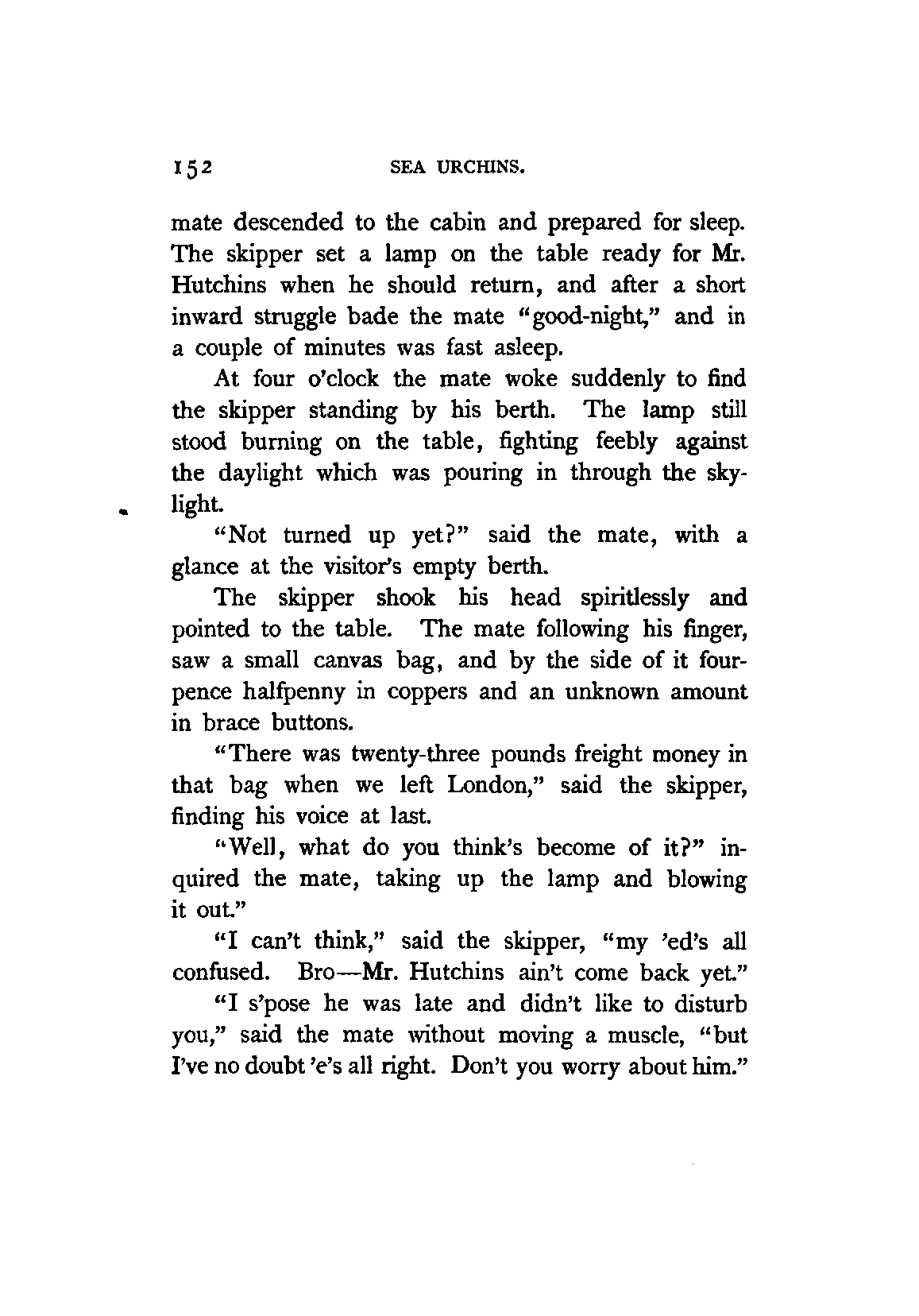 152 SEA URCHINS.

mate descended to the cabin and prepared for sleep. The skipper set a lamp on the table ready for Mr. Hutchins when he should return, and after a short inward struggle bade the mate "good-night," and in a couple of minutes was fast asleep.

At four o'clock the mate woke suddenly to find the skipper standing by his berth. The lamp still stood burning on the table, fighting feebly against the daylight which was pouring in through the skylight.

"Not turned up yet?" said the mate, with a glance at the visitor's empty berth.

The skipper shook his head spiritlessly and pointed to the table. The mate following his finger, saw a small canvas bag, and by the side of it fourpence halfpenny in coppers and an unknown amount in brace buttons.

"There was twenty-three pounds freight money in that bag when we left London," said the skipper, finding his voice at last.

"Well, what do you think's become of it?" inquired the mate, taking up the lamp and blowing it out."

"I can't think," said the skipper, "my 'ed's all confused. Bro—Mr. Hutchins ain't come back yet."

"I s'pose he was late and didn't like to disturb you," said the mate without moving a muscle, "but I've no doubt 'e's all right. Don't you worry about him."